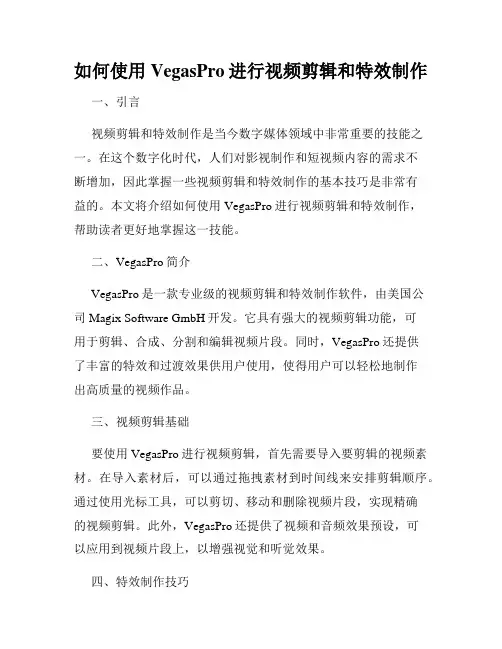 如何使用 VegasPro 进行视频剪辑和特效制作

一、引言

视频剪辑和特效制作是当今数字媒体领域中非常重要的技能之一。在这个数字化时代，人们对影视制作和短视频内容的需求不断增加，因此掌握一些视频剪辑和特效制作的基本技巧是非常有益的。本文将介绍如何使用 VegasPro 进行视频剪辑和特效制作，帮助读者更好地掌握这一技能。

二、VegasPro 简介

VegasPro 是一款专业级的视频剪辑和特效制作软件，由美国公司 Magix Software GmbH 开发。它具有强大的视频剪辑功能，可用于剪辑、合成、分割和编辑视频片段。同时，VegasPro 还提供了丰富的特效和过渡效果供用户使用，使得用户可以轻松地制作出高质量的视频作品。

三、视频剪辑基础

要使用 VegasPro 进行视频剪辑，首先需要导入要剪辑的视频素材。在导入素材后，可以通过拖拽素材到时间线来安排剪辑顺序。通过使用光标工具，可以剪切、移动和删除视频片段，实现精确的视频剪辑。此外，VegasPro 还提供了视频和音频效果预设，可以应用到视频片段上，以增强视觉和听觉效果。

四、特效制作技巧